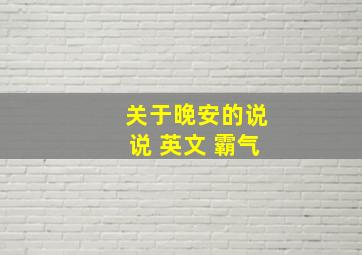 关于晚安的说说 英文 霸气